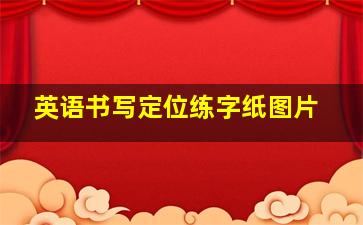 英语书写定位练字纸图片